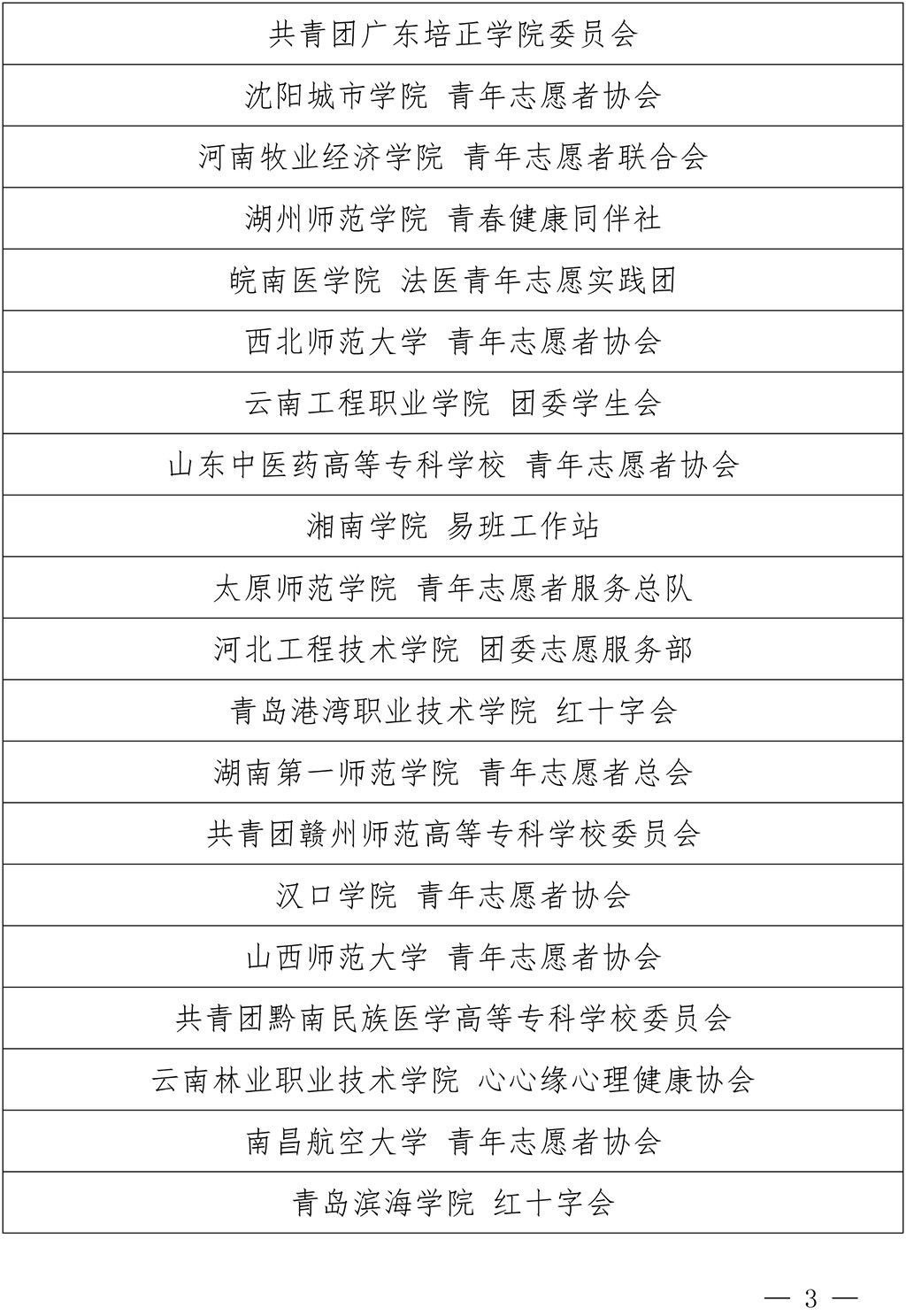 | 共青团广东培正学院委员会 |
|---|
| 沈阳城市学院 青年志愿者协会 |
| 河南牧业经济学院 青年志愿者联合会 |
| 湖州师范学院 青春健康同伴社 |
| 皖南医学院 法医青年志愿实践团 |
| 西北师范大学 青年志愿者协会 |
| 云南工程职业学院 团委学生会 |
| 山东中医药高等专科学校 青年志愿者协会 |
| 湘南学院 易班工作站 |
| 太原师范学院 青年志愿者服务总队 |
| 河北工程技术学院 团委志愿服务部 |
| 青岛港湾职业技术学院 红十字会 |
| 湖南第一师范学院 青年志愿者总会 |
| 共青团赣州师范高等专科学校委员会 |
| 汉口学院 青年志愿者协会 |
| 山西师范大学 青年志愿者协会 |
| 共青团黔南民族医学高等专科学校委员会 |
| 云南林业职业技术学院 心心缘心理健康协会 |
| 南昌航空大学 青年志愿者协会 |
| 青岛滨海学院 红十字会 |

— 3 —